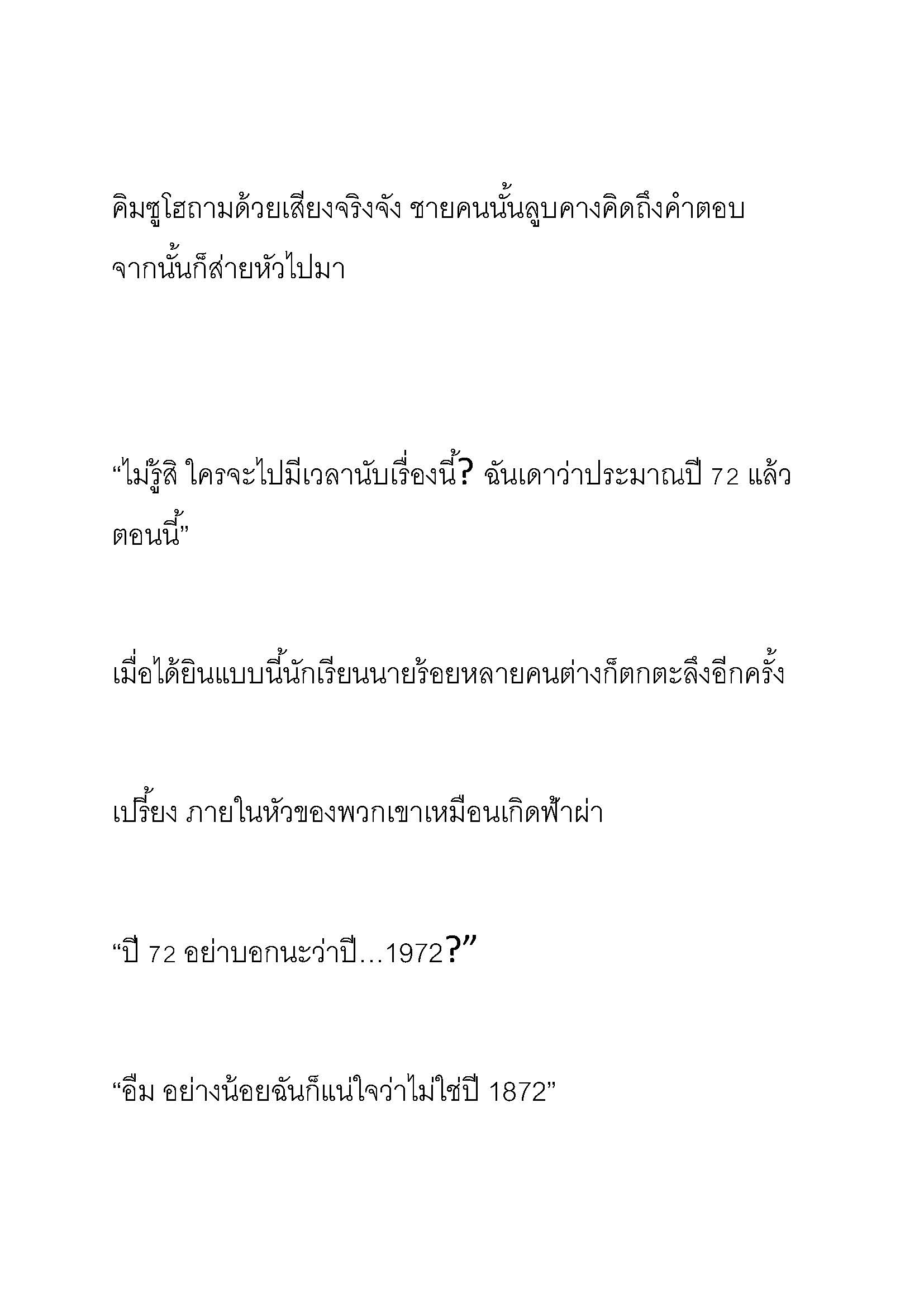 คิมซูโฮถามด้วยเสียงจริงจัง ชายคนนั้นลูบคางคิดถึงคำตอบ จากนั้นก็ส่ายหัวไปมา

“ไม่รู้สิ ใครจะไปมีเวลานับเรื่องนี้? ฉันเดาว่าประมาณปี 72 แล้วตอนนี้”

เมื่อได้ยินแบบนี้นักเรียนนายร้อยหลายคนต่างก็ตกตะลึงอีกครั้ง

เปรี้ยง ภายในหัวของพวกเขาเหมือนเกิดฟ้าผ่า

“ปี 72 อย่าบอกนะว่าปี...1972?”

“อืม อย่างน้อยฉันก็แน่ใจว่าไม่ใช่ปี 1872”